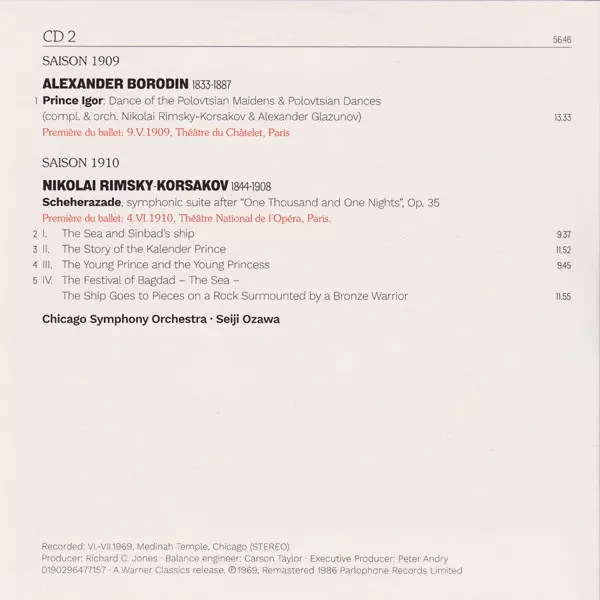 CD 2

56.46

SAISON 1909

ALEXANDER BORODIN 1833-1887

1 Prince Igor: Dance of the Polovtsian Maidens & Polovtsian Dances (compl. & orch. Nikolai Rimsky-Korsakov & Alexander Glazunov) 13.33

Première du ballet: 9.V.1909, Théâtre du Châtelet, Paris

SAISON 1910

NIKOLAI RIMSKY-KORSAKOV 1844-1908

Scheherazade, symphonic suite after "One Thousand and One Nights", Op. 35

Première du ballet: 4.VI.1910, Théâtre National de l'Opéra, Paris.

2 I. The Sea and Sinbad's ship 9.37

3 II. The Story of the Kalender Prince 11.52

4 III. The Young Prince and the Young Princess 9.45

5 IV. The Festival of Bagdad – The Sea – The Ship Goes to Pieces on a Rock Surmounted by a Bronze Warrior 11.55

Chicago Symphony Orchestra · Seiji Ozawa

Recorded: VI.-VII.1969, Medinah Temple, Chicago (STEREO)
Producer: Richard C. Jones · Balance engineer: Carson Taylor · Executive Producer: Peter Andry
0190296477157 · A Warner Classics release, ℗ 1969, Remastered 1986 Parlophone Records Limited